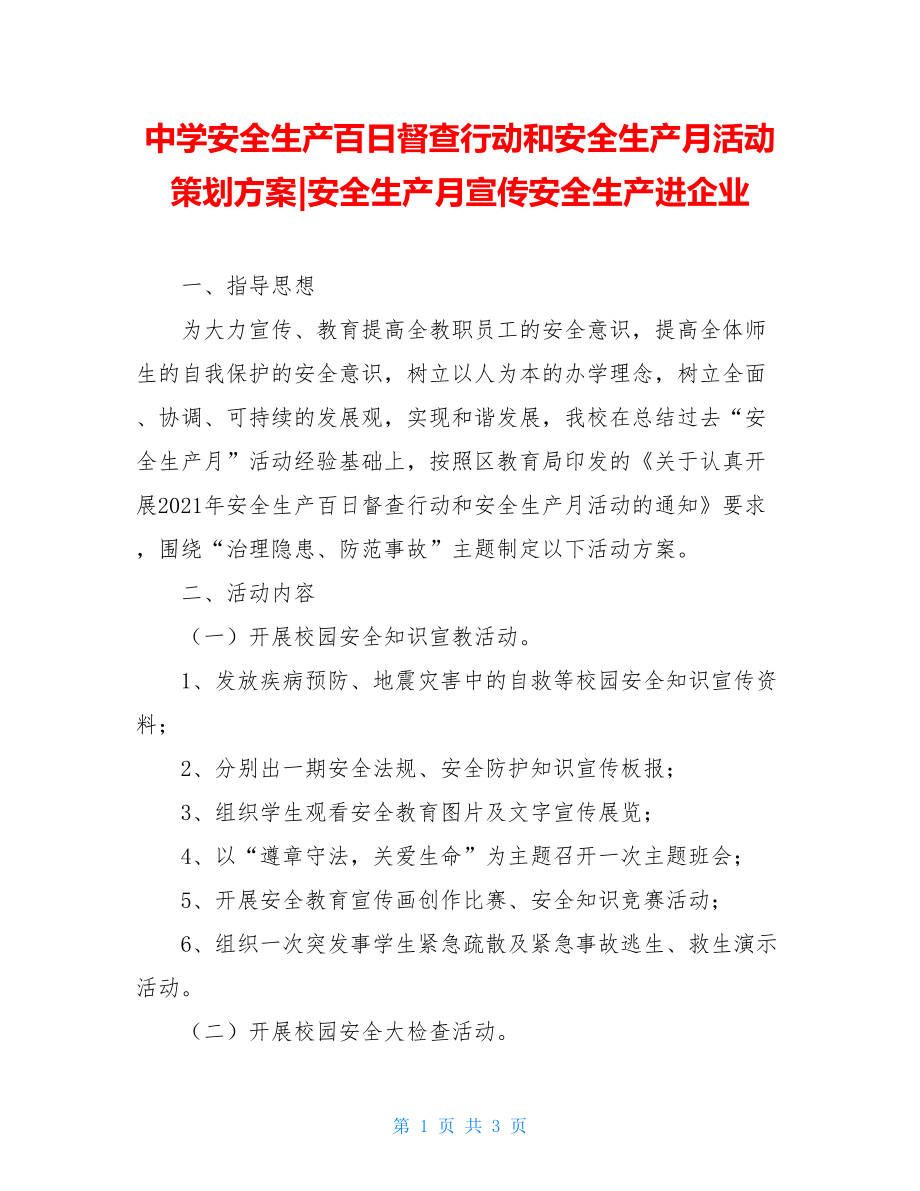 中学安全生产百日督查行动和安全生产月活动策划方案|安全生产月宣传安全生产进企业

一、指导思想

为大力宣传、教育提高全教职员工的安全意识，提高全体师生的自我保护的安全意识，树立以人为本的办学理念，树立全面、协调、可持续的发展观，实现和谐发展，我校在总结过去“安全生产月”活动经验基础上，按照区教育局印发的《关于认真开展2021年安全生产百日督查行动和安全生产月活动的通知》要求，围绕“治理隐患、防范事故”主题制定以下活动方案。

二、活动内容

（一）开展校园安全知识宣教活动。

1、发放疾病预防、地震灾害中的自救等校园安全知识宣传资料；

2、分别出一期安全法规、安全防护知识宣传板报；

3、组织学生观看安全教育图片及文字宣传展览；

4、以“遵章守法，关爱生命”为主题召开一次主题班会；

5、开展安全教育宣传画创作比赛、安全知识竞赛活动；

6、组织一次突发事学生紧急疏散及紧急事故逃生、救生演示活动。

（二）开展校园安全大检查活动。

第 1 页 共 3 页